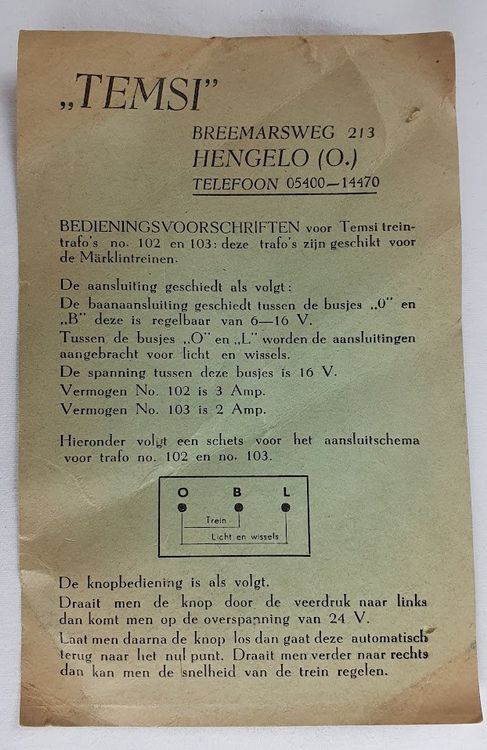 „TEMSI"

BREEMARSWEG 213
HENGELO (O.)
TELEFOON 05400—14470

BEDIENINGSVOORSCHRIFTEN voor Temsi treintrafo's no. 102 en 103: deze trafo's zijn geschikt voor de Märklintreinen.

De aansluiting geschiedt als volgt:
De baanaansluiting geschiedt tussen de busjes „0" en „B" deze is regelbaar van 6—16 V.
Tussen de busjes „O" en „L" worden de aansluitingen aangebracht voor licht en wissels.
De spanning tussen deze busjes is 16 V.
Vermogen No. 102 is 3 Amp.
Vermogen No. 103 is 2 Amp.

Hieronder volgt een schets voor het aansluitschema voor trafo no. 102 en no. 103.

O B L
Trein
Licht en wissels

De knopbediening is als volgt.
Draait men de knop door de veerdruk naar links dan komt men op de overspanning van 24 V.
Laat men daarna de knop los dan gaat deze automatisch terug naar het nul punt. Draait men verder naar rechts dan kan men de snelheid van de trein regelen.